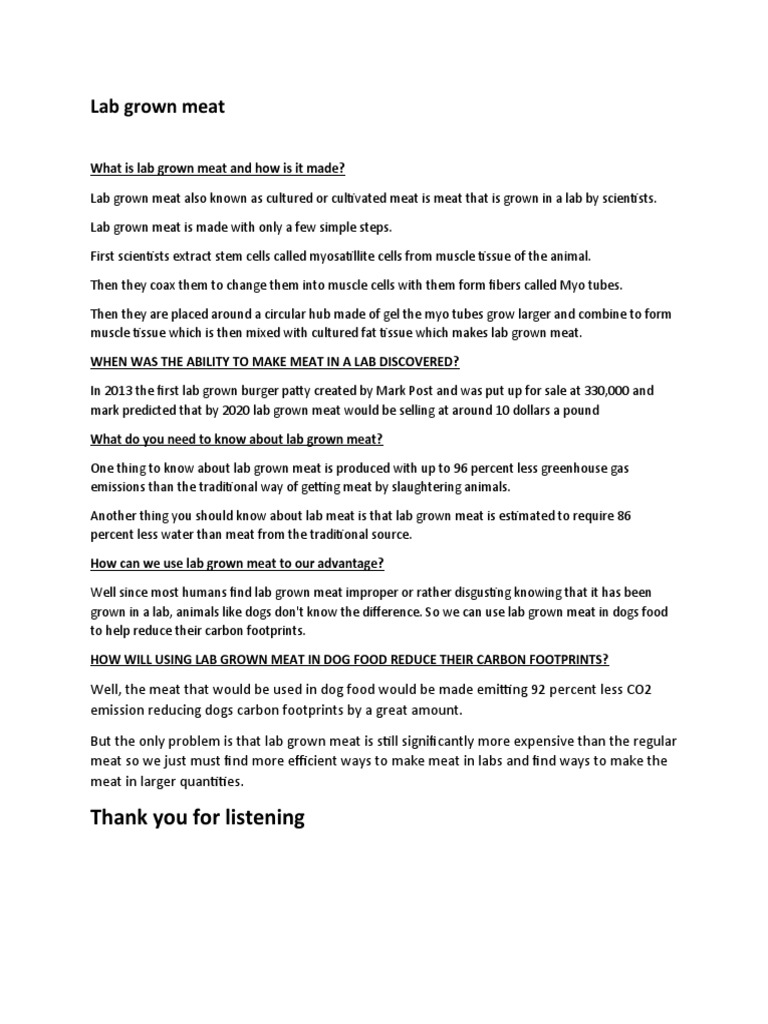 Lab grown meat

What is lab grown meat and how is it made?

Lab grown meat also known as cultured or cultivated meat is meat that is grown in a lab by scientists.

Lab grown meat is made with only a few simple steps.

First scientists extract stem cells called myosatillite cells from muscle tissue of the animal.

Then they coax them to change them into muscle cells with them form fibers called Myo tubes.

Then they are placed around a circular hub made of gel the myo tubes grow larger and combine to form muscle tissue which is then mixed with cultured fat tissue which makes lab grown meat.

WHEN WAS THE ABILITY TO MAKE MEAT IN A LAB DISCOVERED?

In 2013 the first lab grown burger patty created by Mark Post and was put up for sale at 330,000 and mark predicted that by 2020 lab grown meat would be selling at around 10 dollars a pound

What do you need to know about lab grown meat?

One thing to know about lab grown meat is produced with up to 96 percent less greenhouse gas emissions than the traditional way of getting meat by slaughtering animals.

Another thing you should know about lab meat is that lab grown meat is estimated to require 86 percent less water than meat from the traditional source.

How can we use lab grown meat to our advantage?

Well since most humans find lab grown meat improper or rather disgusting knowing that it has been grown in a lab, animals like dogs don't know the difference. So we can use lab grown meat in dogs food to help reduce their carbon footprints.

HOW WILL USING LAB GROWN MEAT IN DOG FOOD REDUCE THEIR CARBON FOOTPRINTS?

Well, the meat that would be used in dog food would be made emitting 92 percent less CO2 emission reducing dogs carbon footprints by a great amount.

But the only problem is that lab grown meat is still significantly more expensive than the regular meat so we just must find more efficient ways to make meat in labs and find ways to make the meat in larger quantities.

Thank you for listening